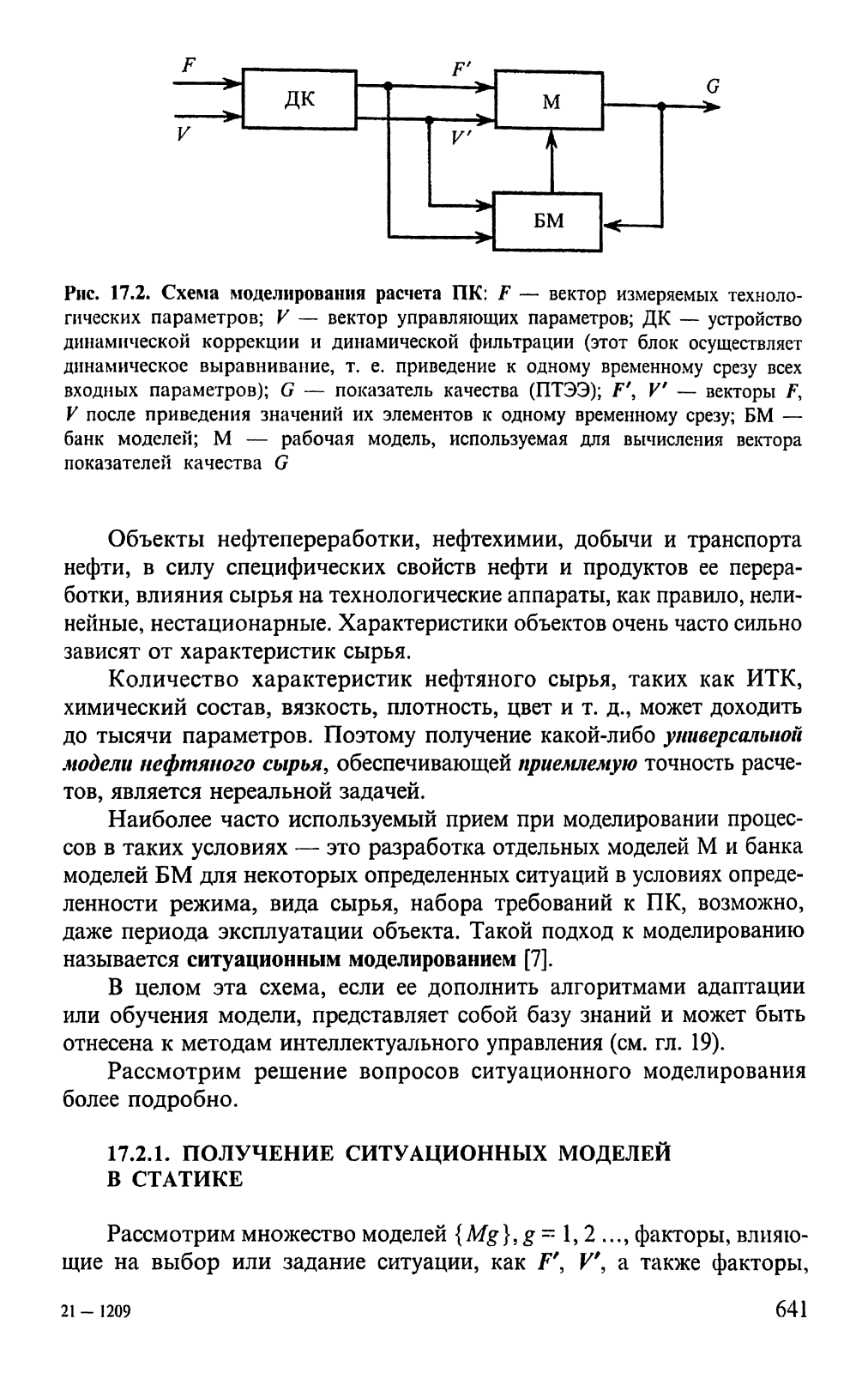 $F$

$V$

ДК

$F'$

$V'$

М

$G$

БМ

Рис. 17.2. Схема моделирования расчета ПК: $F$ — вектор измеряемых технологических параметров; $V$ — вектор управляющих параметров; ДК — устройство динамической коррекции и динамической фильтрации (этот блок осуществляет динамическое выравнивание, т. е. приведение к одному временному срезу всех входных параметров); $G$ — показатель качества (ПТЭЭ); $F'$, $V'$ — векторы $F$, $V$ после приведения значений их элементов к одному временному срезу; БМ — банк моделей; М — рабочая модель, используемая для вычисления вектора показателей качества $G$

Объекты нефтепереработки, нефтехимии, добычи и транспорта нефти, в силу специфических свойств нефти и продуктов ее переработки, влияния сырья на технологические аппараты, как правило, нелинейные, нестационарные. Характеристики объектов очень часто сильно зависят от характеристик сырья.

Количество характеристик нефтяного сырья, таких как ИТК, химический состав, вязкость, плотность, цвет и т. д., может доходить до тысячи параметров. Поэтому получение какой-либо универсальной модели нефтяного сырья, обеспечивающей приемлемую точность расчетов, является нереальной задачей.

Наиболее часто используемый прием при моделировании процессов в таких условиях — это разработка отдельных моделей М и банка моделей БМ для некоторых определенных ситуаций в условиях определенности режима, вида сырья, набора требований к ПК, возможно, даже периода эксплуатации объекта. Такой подход к моделированию называется ситуационным моделированием [7].

В целом эта схема, если ее дополнить алгоритмами адаптации или обучения модели, представляет собой базу знаний и может быть отнесена к методам интеллектуального управления (см. гл. 19).

Рассмотрим решение вопросов ситуационного моделирования более подробно.

17.2.1. ПОЛУЧЕНИЕ СИТУАЦИОННЫХ МОДЕЛЕЙ В СТАТИКЕ

Рассмотрим множество моделей $\{Mg\}$, $g = 1, 2 \ldots$, факторы, влияющие на выбор или задание ситуации, как $F'$, $V'$, а также факторы,

21 — 1209

641